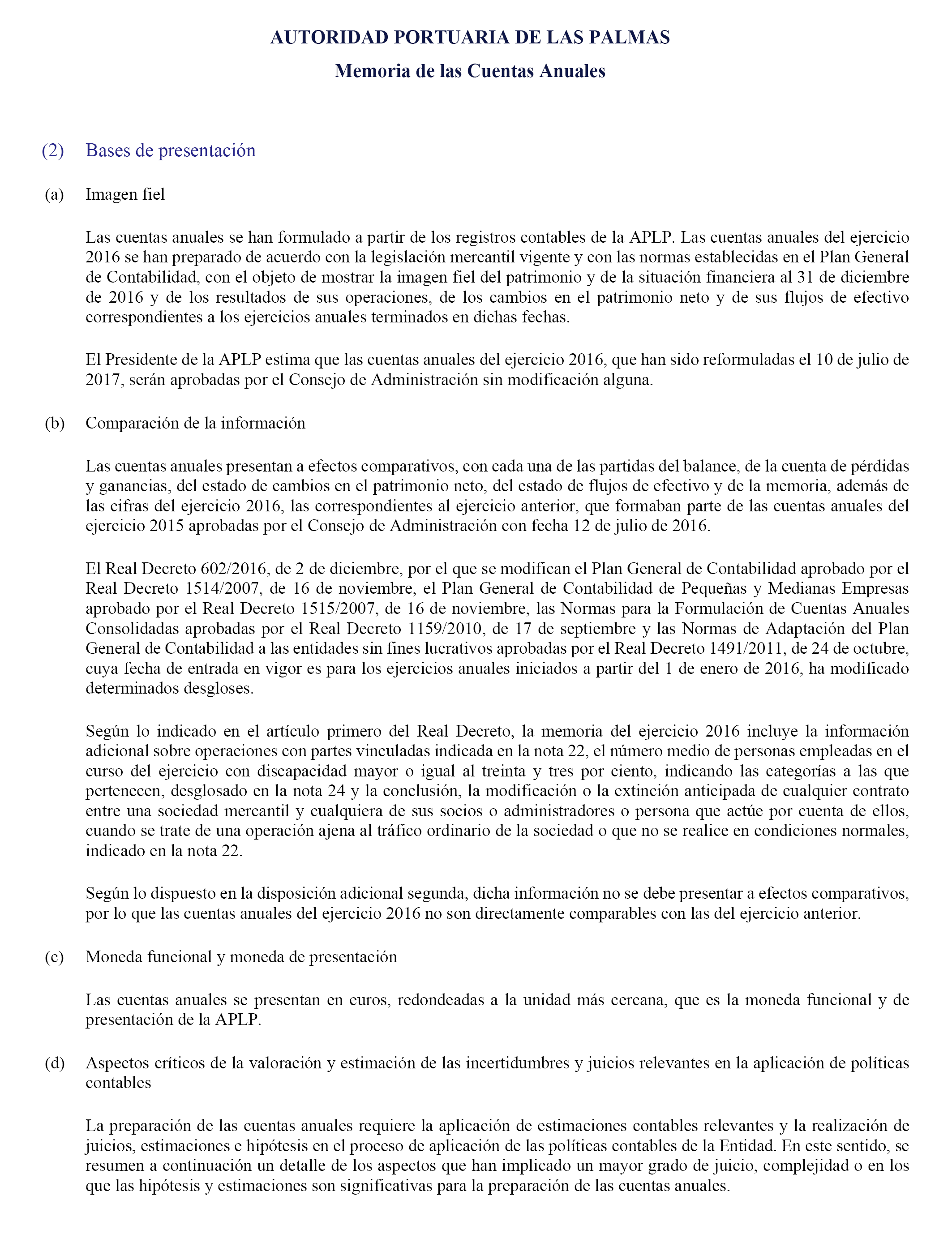 AUTORIDAD PORTUARIA DE LAS PALMAS

Memoria de las Cuentas Anuales

(2) Bases de presentación

(a) Imagen fiel

Las cuentas anuales se han formulado a partir de los registros contables de la APLP. Las cuentas anuales del ejercicio 2016 se han preparado de acuerdo con la legislación mercantil vigente y con las normas establecidas en el Plan General de Contabilidad, con el objeto de mostrar la imagen fiel del patrimonio y de la situación financiera al 31 de diciembre de 2016 y de los resultados de sus operaciones, de los cambios en el patrimonio neto y de sus flujos de efectivo correspondientes a los ejercicios anuales terminados en dichas fechas.

El Presidente de la APLP estima que las cuentas anuales del ejercicio 2016, que han sido reformuladas el 10 de julio de 2017, serán aprobadas por el Consejo de Administración sin modificación alguna.

(b) Comparación de la información

Las cuentas anuales presentan a efectos comparativos, con cada una de las partidas del balance, de la cuenta de pérdidas y ganancias, del estado de cambios en el patrimonio neto, del estado de flujos de efectivo y de la memoria, además de las cifras del ejercicio 2016, las correspondientes al ejercicio anterior, que formaban parte de las cuentas anuales del ejercicio 2015 aprobadas por el Consejo de Administración con fecha 12 de julio de 2016.

El Real Decreto 602/2016, de 2 de diciembre, por el que se modifican el Plan General de Contabilidad aprobado por el Real Decreto 1514/2007, de 16 de noviembre, el Plan General de Contabilidad de Pequeñas y Medianas Empresas aprobado por el Real Decreto 1515/2007, de 16 de noviembre, las Normas para la Formulación de Cuentas Anuales Consolidadas aprobadas por el Real Decreto 1159/2010, de 17 de septiembre y las Normas de Adaptación del Plan General de Contabilidad a las entidades sin fines lucrativos aprobadas por el Real Decreto 1491/2011, de 24 de octubre, cuya fecha de entrada en vigor es para los ejercicios anuales iniciados a partir del 1 de enero de 2016, ha modificado determinados desgloses.

Según lo indicado en el artículo primero del Real Decreto, la memoria del ejercicio 2016 incluye la información adicional sobre operaciones con partes vinculadas indicada en la nota 22, el número medio de personas empleadas en el curso del ejercicio con discapacidad mayor o igual al treinta y tres por ciento, indicando las categorías a las que pertenecen, desglosado en la nota 24 y la conclusión, la modificación o la extinción anticipada de cualquier contrato entre una sociedad mercantil y cualquiera de sus socios o administradores o persona que actúe por cuenta de ellos, cuando se trate de una operación ajena al tráfico ordinario de la sociedad o que no se realice en condiciones normales, indicado en la nota 22.

Según lo dispuesto en la disposición adicional segunda, dicha información no se debe presentar a efectos comparativos, por lo que las cuentas anuales del ejercicio 2016 no son directamente comparables con las del ejercicio anterior.

(c) Moneda funcional y moneda de presentación

Las cuentas anuales se presentan en euros, redondeadas a la unidad más cercana, que es la moneda funcional y de presentación de la APLP.

(d) Aspectos críticos de la valoración y estimación de las incertidumbres y juicios relevantes en la aplicación de políticas contables

La preparación de las cuentas anuales requiere la aplicación de estimaciones contables relevantes y la realización de juicios, estimaciones e hipótesis en el proceso de aplicación de las políticas contables de la Entidad. En este sentido, se resumen a continuación un detalle de los aspectos que han implicado un mayor grado de juicio, complejidad o en los que las hipótesis y estimaciones son significativas para la preparación de las cuentas anuales.